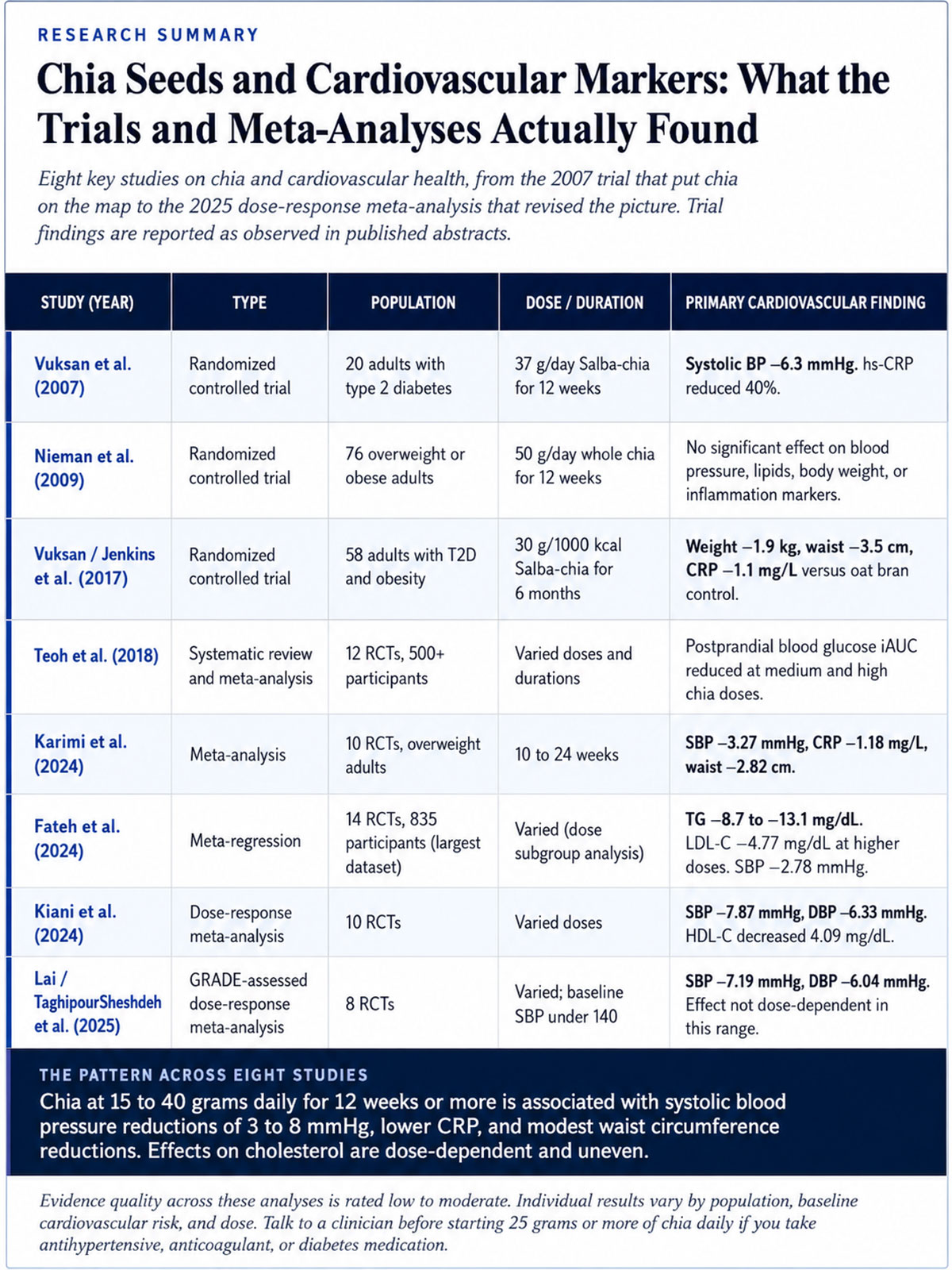 RESEARCH SUMMARY

Chia Seeds and Cardiovascular Markers: What the Trials and Meta-Analyses Actually Found

Eight key studies on chia and cardiovascular health, from the 2007 trial that put chia on the map to the 2025 dose-response meta-analysis that revised the picture. Trial findings are reported as observed in published abstracts.

| STUDY (YEAR) | TYPE | POPULATION | DOSE / DURATION | PRIMARY CARDIOVASCULAR FINDING |
|---|---|---|---|---|
| Vuksan et al. (2007) | Randomized controlled trial | 20 adults with type 2 diabetes | 37 g/day Salba-chia for 12 weeks | Systolic BP –6.3 mmHg. hs-CRP reduced 40%. |
| Nieman et al. (2009) | Randomized controlled trial | 76 overweight or obese adults | 50 g/day whole chia for 12 weeks | No significant effect on blood pressure, lipids, body weight, or inflammation markers. |
| Vuksan / Jenkins et al. (2017) | Randomized controlled trial | 58 adults with T2D and obesity | 30 g/1000 kcal Salba-chia for 6 months | Weight –1.9 kg, waist –3.5 cm, CRP –1.1 mg/L versus oat bran control. |
| Teoh et al. (2018) | Systematic review and meta-analysis | 12 RCTs, 500+ participants | Varied doses and durations | Postprandial blood glucose iAUC reduced at medium and high chia doses. |
| Karimi et al. (2024) | Meta-analysis | 10 RCTs, overweight adults | 10 to 24 weeks | SBP –3.27 mmHg, CRP –1.18 mg/L, waist –2.82 cm. |
| Fateh et al. (2024) | Meta-regression | 14 RCTs, 835 participants (largest dataset) | Varied (dose subgroup analysis) | TG –8.7 to –13.1 mg/dL. LDL-C –4.77 mg/dL at higher doses. SBP –2.78 mmHg. |
| Kiani et al. (2024) | Dose-response meta-analysis | 10 RCTs | Varied doses | SBP –7.87 mmHg, DBP –6.33 mmHg. HDL-C decreased 4.09 mg/dL. |
| Lai / TaghipourSheshdeh et al. (2025) | GRADE-assessed dose-response meta-analysis | 8 RCTs | Varied; baseline SBP under 140 | SBP –7.19 mmHg, DBP –6.04 mmHg. Effect not dose-dependent in this range. |

THE PATTERN ACROSS EIGHT STUDIES

Chia at 15 to 40 grams daily for 12 weeks or more is associated with systolic blood pressure reductions of 3 to 8 mmHg, lower CRP, and modest waist circumference reductions. Effects on cholesterol are dose-dependent and uneven.

Evidence quality across these analyses is rated low to moderate. Individual results vary by population, baseline cardiovascular risk, and dose. Talk to a clinician before starting 25 grams or more of chia daily if you take antihypertensive, anticoagulant, or diabetes medication.